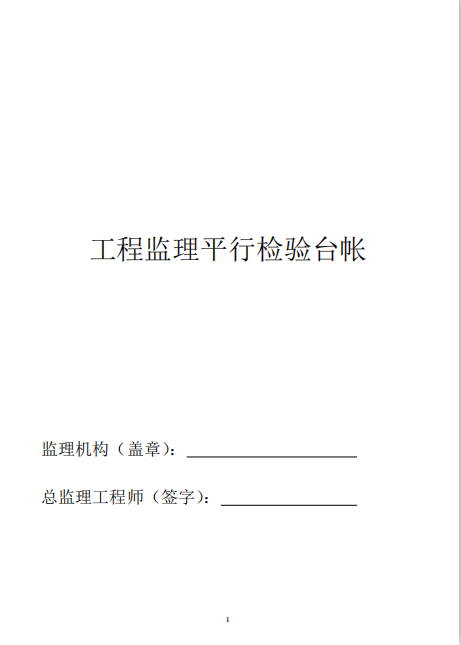 工程监理平行检验台帐

监理机构（盖章）：____

总监理工程师（签字）：____

1